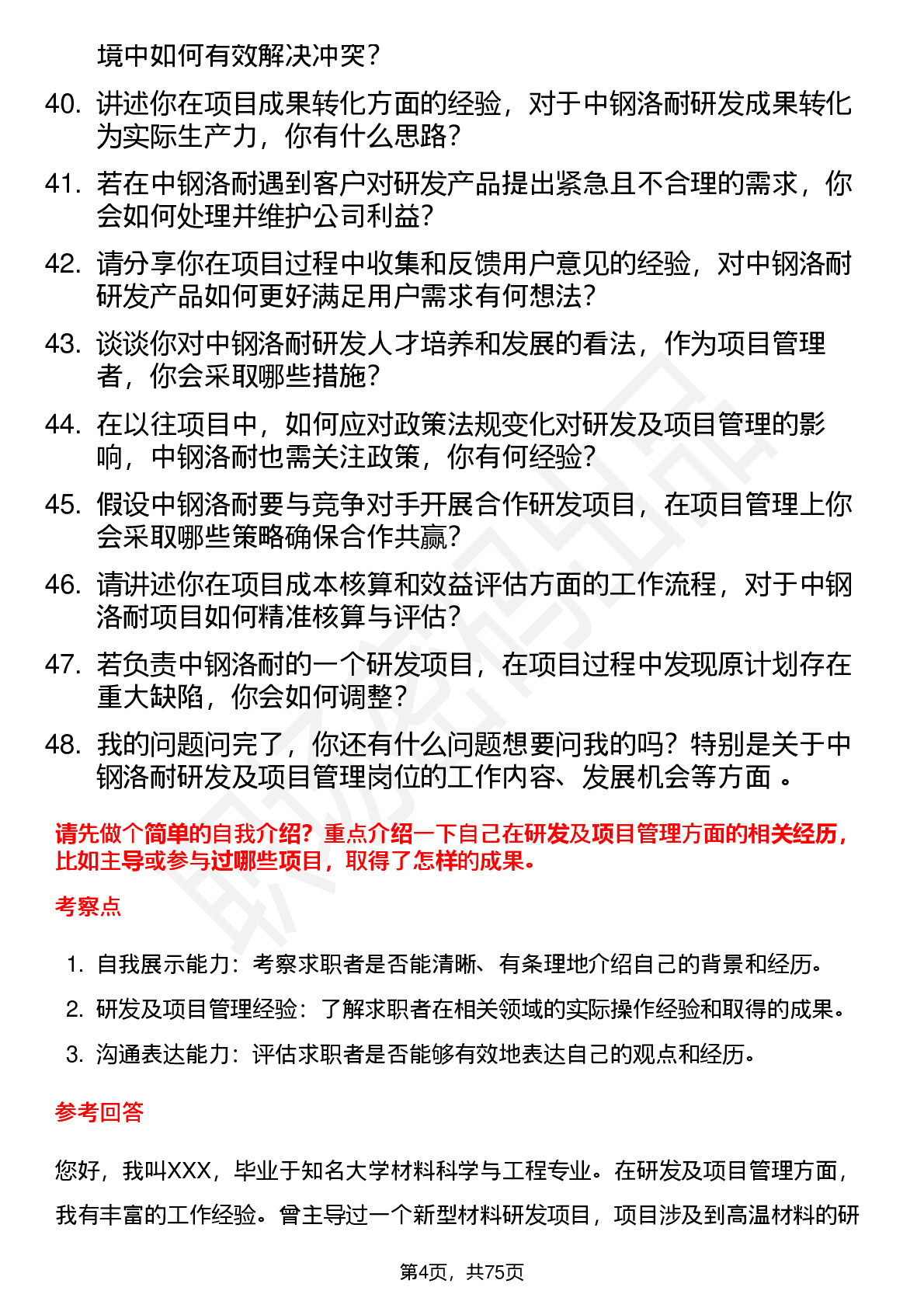 境中如何有效解决冲突？

40. 讲述你在项目成果转化方面的经验，对于中钢洛耐研发成果转化为实际生产力，你有什么思路？

41. 若在中钢洛耐遇到客户对研发产品提出紧急且不合理的需求，你会如何处理并维护公司利益？

42. 请分享你在项目过程中收集和反馈用户意见的经验，对中钢洛耐研发产品如何更好满足用户需求有何想法？

43. 谈谈你对中钢洛耐研发人才培养和发展的看法，作为项目管理者，你会采取哪些措施？

44. 在以往项目中，如何应对政策法规变化对研发及项目管理的影响，中钢洛耐也需关注政策，你有何经验？

45. 假设中钢洛耐要与竞争对手开展合作研发项目，在项目管理上你会采取哪些策略确保合作共赢？

46. 请讲述你在项目成本核算和效益评估方面的工作流程，对于中钢洛耐项目如何精准核算与评估？

47. 若负责中钢洛耐的一个研发项目，在项目过程中发现原计划存在重大缺陷，你会如何调整？

48. 我的问题问完了，你还有什么问题想要问我的吗？特别是关于中钢洛耐研发及项目管理岗位的工作内容、发展机会等方面 。

请先做个简单的自我介绍？重点介绍一下自己在研发及项目管理方面的相关经历，比如主导或参与过哪些项目，取得了怎样的成果。

考察点

1. 自我展示能力：考察求职者是否能清晰、有条理地介绍自己的背景和经历。
2. 研发及项目管理经验：了解求职者在相关领域的实际操作经验和取得的成果。
3. 沟通表达能力：评估求职者是否能够有效地表达自己的观点和经历。

参考回答

您好，我叫XXX，毕业于知名大学材料科学与工程专业。在研发及项目管理方面，我有丰富的工作经验。曾主导过一个新型材料研发项目，项目涉及到高温材料的研

第4页，共75页